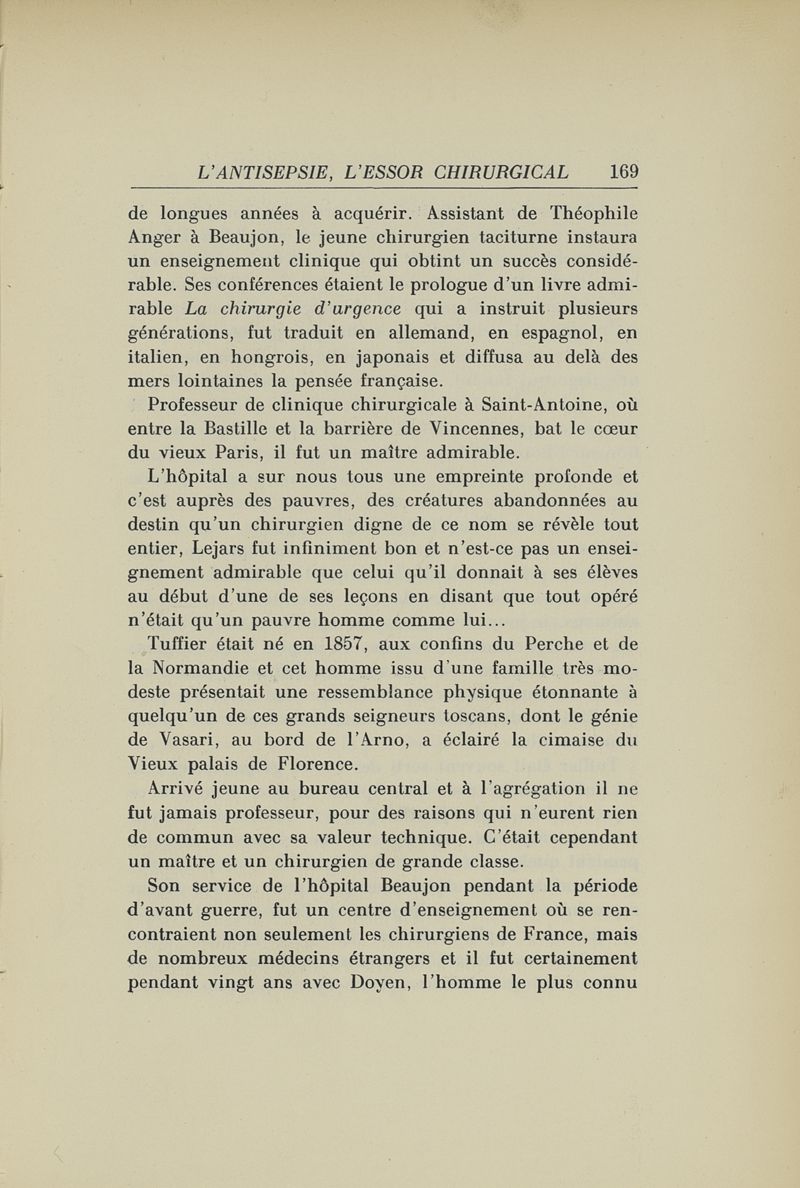 L'ANTISEPSIE, L'ESSOR CHIRURGICAL 169

de longues années à acquérir. Assistant de Théophile Anger à Beaujon, le jeune chirurgien taciturne instaura un enseignement clinique qui obtint un succès considérable. Ses conférences étaient le prologue d'un livre admirable La chirurgie d'urgence qui a instruit plusieurs générations, fut traduit en allemand, en espagnol, en italien, en hongrois, en japonais et diffusa au delà des mers lointaines la pensée française.

Professeur de clinique chirurgicale à Saint-Antoine, où entre la Bastille et la barrière de Vincennes, bat le cœur du vieux Paris, il fut un maître admirable.

L'hôpital a sur nous tous une empreinte profonde et c'est auprès des pauvres, des créatures abandonnées au destin qu'un chirurgien digne de ce nom se révèle tout entier, Lejars fut infiniment bon et n'est-ce pas un enseignement admirable que celui qu'il donnait à ses élèves au début d'une de ses leçons en disant que tout opéré n'était qu'un pauvre homme comme lui...

Tuffier était né en 1857, aux confins du Perche et de la Normandie et cet homme issu d'une famille très modeste présentait une ressemblance physique étonnante à quelqu'un de ces grands seigneurs toscans, dont le génie de Vasari, au bord de l'Arno, a éclairé la cimaise du Vieux palais de Florence.

Arrivé jeune au bureau central et à l'agrégation il ne fut jamais professeur, pour des raisons qui n'eurent rien de commun avec sa valeur technique. C'était cependant un maître et un chirurgien de grande classe.

Son service de l'hôpital Beaujon pendant la période d'avant guerre, fut un centre d'enseignement où se rencontraient non seulement les chirurgiens de France, mais de nombreux médecins étrangers et il fut certainement pendant vingt ans avec Doyen, l'homme le plus connu